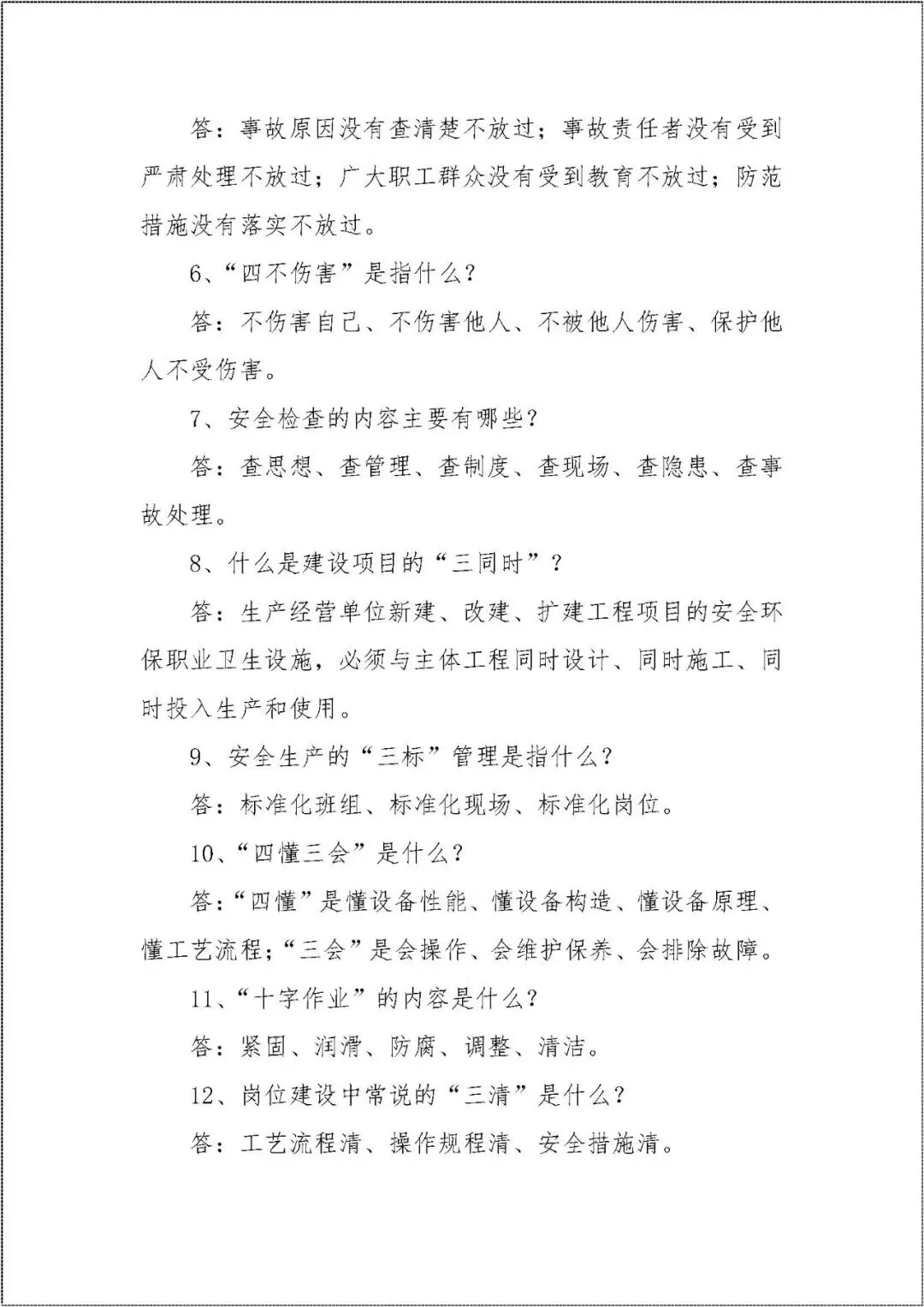 答：事故原因没有查清楚不放过；事故责任者没有受到严肃处理不放过；广大职工群众没有受到教育不放过；防范措施没有落实不放过。

6、“四不伤害”是指什么？

答：不伤害自己、不伤害他人、不被他人伤害、保护他人不受伤害。

7、安全检查的内容主要有哪些？

答：查思想、查管理、查制度、查现场、查隐患、查事故处理。

8、什么是建设项目的“三同时”？

答：生产经营单位新建、改建、扩建工程项目的安全环保职业卫生设施，必须与主体工程同时设计、同时施工、同时投入生产和使用。

9、安全生产的“三标”管理是指什么？

答：标准化班组、标准化现场、标准化岗位。

10、“四懂三会”是什么？

答：“四懂”是懂设备性能、懂设备构造、懂设备原理、懂工艺流程；“三会”是会操作、会维护保养、会排除故障。

11、“十字作业”的内容是什么？

答：紧固、润滑、防腐、调整、清洁。

12、岗位建设中常说的“三清”是什么？

答：工艺流程清、操作规程清、安全措施清。